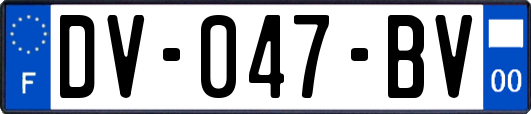 F

DV-047-BV

00